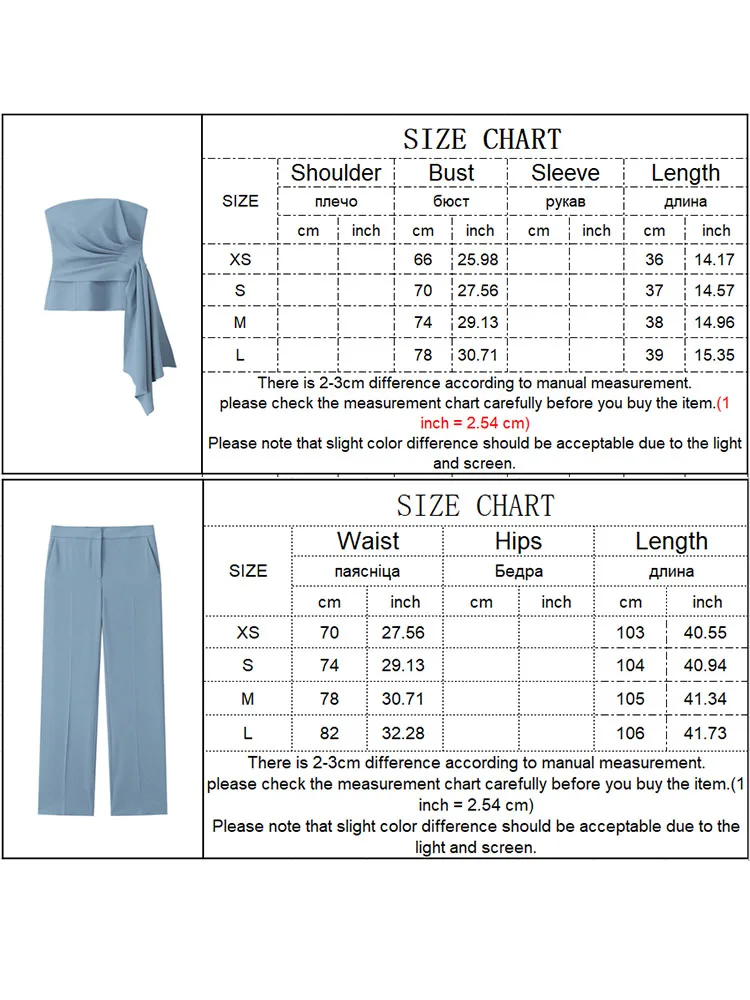 SIZE CHART

| SIZE | Shoulder плечо cm | Shoulder плечо inch | Bust бюст cm | Bust бюст inch | Sleeve рукав cm | Sleeve рукав inch | Length длина cm | Length длина inch |
|---|---|---|---|---|---|---|---|---|
| XS | | | 66 | 25.98 | | | 36 | 14.17 |
| S | | | 70 | 27.56 | | | 37 | 14.57 |
| M | | | 74 | 29.13 | | | 38 | 14.96 |
| L | | | 78 | 30.71 | | | 39 | 15.35 |

There is 2-3cm difference according to manual measurement. please check the measurement chart carefully before you buy the item.(1 inch = 2.54 cm)
Please note that slight color difference should be acceptable due to the light and screen.

SIZE CHART

| SIZE | Waist паясніца cm | Waist паясніца inch | Hips Бедра cm | Hips Бедра inch | Length длина cm | Length длина inch |
|---|---|---|---|---|---|---|
| XS | 70 | 27.56 | | | 103 | 40.55 |
| S | 74 | 29.13 | | | 104 | 40.94 |
| M | 78 | 30.71 | | | 105 | 41.34 |
| L | 82 | 32.28 | | | 106 | 41.73 |

There is 2-3cm difference according to manual measurement. please check the measurement chart carefully before you buy the item.(1 inch = 2.54 cm)
Please note that slight color difference should be acceptable due to the light and screen.